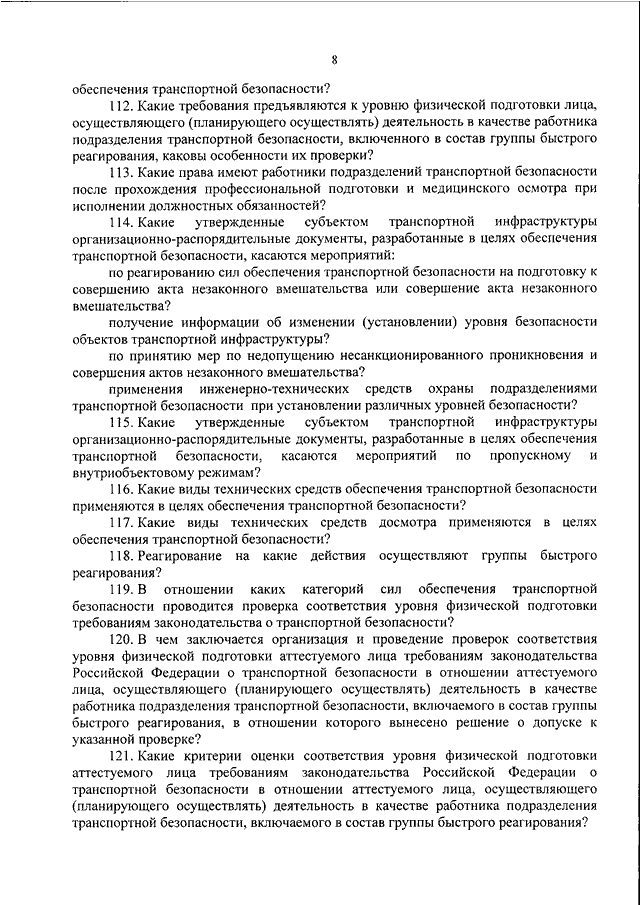 8

обеспечения транспортной безопасности?

112. Какие требования предъявляются к уровню физической подготовки лица, осуществляющего (планирующего осуществлять) деятельность в качестве работника подразделения транспортной безопасности, включенного в состав группы быстрого реагирования, каковы особенности их проверки?

113. Какие права имеют работники подразделений транспортной безопасности после прохождения профессиональной подготовки и медицинского осмотра при исполнении должностных обязанностей?

114. Какие утвержденные субъектом транспортной инфраструктуры организационно-распорядительные документы, разработанные в целях обеспечения транспортной безопасности, касаются мероприятий:

по реагированию сил обеспечения транспортной безопасности на подготовку к совершению акта незаконного вмешательства или совершение акта незаконного вмешательства?

получение информации об изменении (установлении) уровня безопасности объектов транспортной инфраструктуры?

по принятию мер по недопущению несанкционированного проникновения и совершения актов незаконного вмешательства?

применения инженерно-технических средств охраны подразделениями транспортной безопасности при установлении различных уровней безопасности?

115. Какие утвержденные субъектом транспортной инфраструктуры организационно-распорядительные документы, разработанные в целях обеспечения транспортной безопасности, касаются мероприятий по пропускному и внутриобъектовому режимам?

116. Какие виды технических средств обеспечения транспортной безопасности применяются в целях обеспечения транспортной безопасности?

117. Какие виды технических средств досмотра применяются в целях обеспечения транспортной безопасности?

118. Реагирование на какие действия осуществляют группы быстрого реагирования?

119. В отношении каких категорий сил обеспечения транспортной безопасности проводится проверка соответствия уровня физической подготовки требованиям законодательства о транспортной безопасности?

120. В чем заключается организация и проведение проверок соответствия уровня физической подготовки аттестуемого лица требованиям законодательства Российской Федерации о транспортной безопасности в отношении аттестуемого лица, осуществляющего (планирующего осуществлять) деятельность в качестве работника подразделения транспортной безопасности, включаемого в состав группы быстрого реагирования, в отношении которого вынесено решение о допуске к указанной проверке?

121. Какие критерии оценки соответствия уровня физической подготовки аттестуемого лица требованиям законодательства Российской Федерации о транспортной безопасности в отношении аттестуемого лица, осуществляющего (планирующего осуществлять) деятельность в качестве работника подразделения транспортной безопасности, включаемого в состав группы быстрого реагирования?